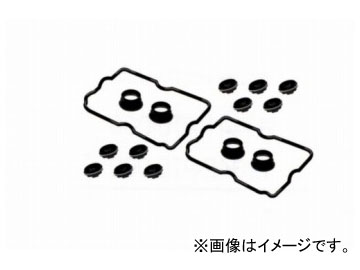 ※画像はイメージです。